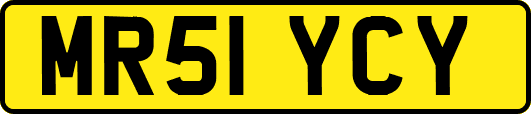 MR51 YCY